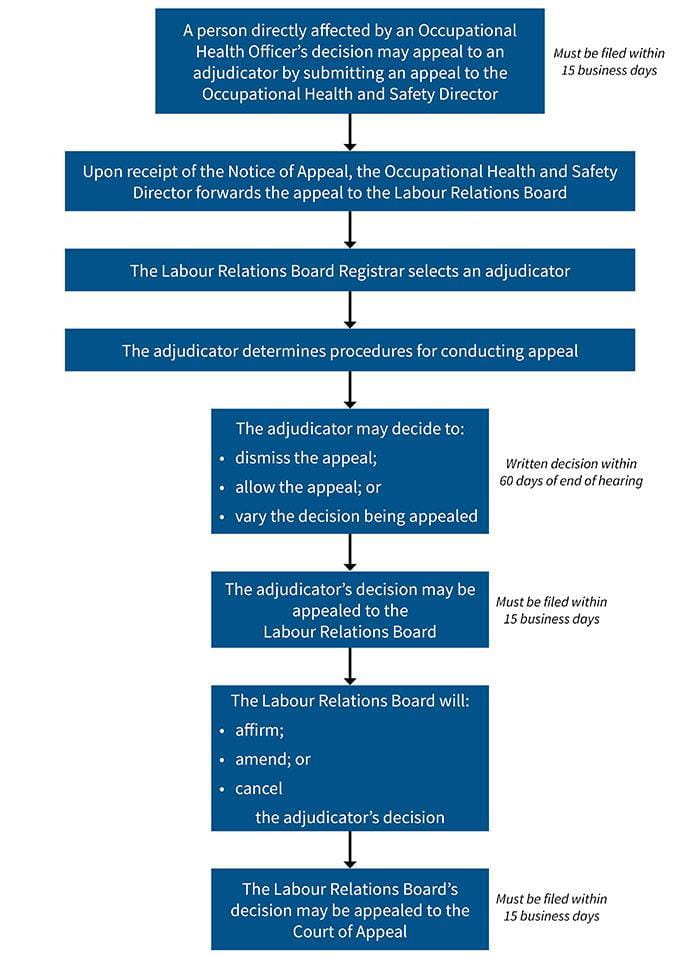 A person directly affected by an Occupational Health Officer's decision may appeal to an adjudicator by submitting an appeal to the Occupational Health and Safety Director

Must be filed within 15 business days

Upon receipt of the Notice of Appeal, the Occupational Health and Safety Director forwards the appeal to the Labour Relations Board

The Labour Relations Board Registrar selects an adjudicator

The adjudicator determines procedures for conducting appeal

The adjudicator may decide to:
• dismiss the appeal;
• allow the appeal; or
• vary the decision being appealed

Written decision within 60 days of end of hearing

The adjudicator's decision may be appealed to the Labour Relations Board

Must be filed within 15 business days

The Labour Relations Board will:
• affirm;
• amend; or
• cancel
the adjudicator's decision

The Labour Relations Board's decision may be appealed to the Court of Appeal

Must be filed within 15 business days